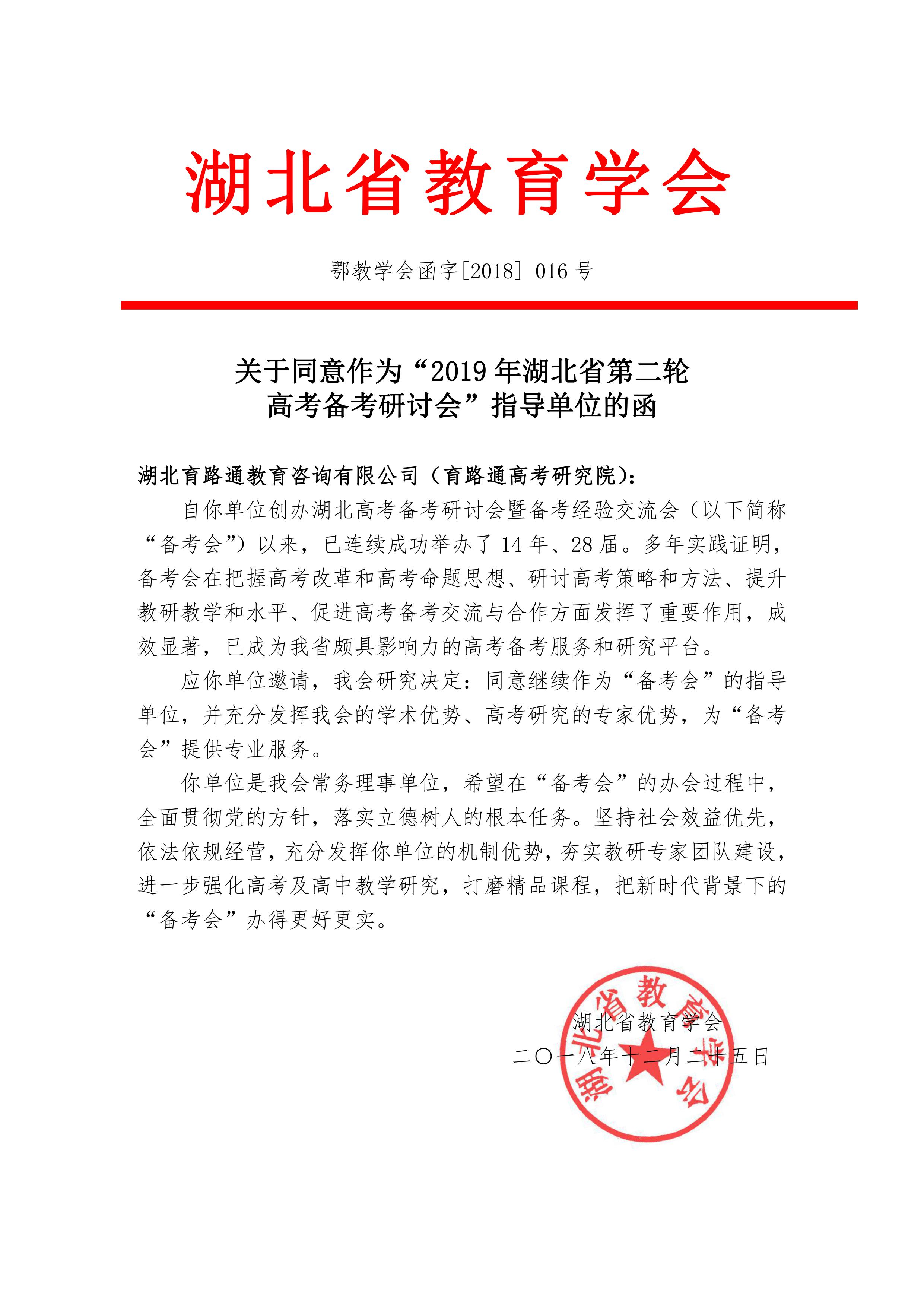 湖北省教育学会

鄂教学会函字[2018] 016 号

关于同意作为“2019 年湖北省第二轮高考备考研讨会”指导单位的函

湖北育路通教育咨询有限公司（育路通高考研究院）：

自你单位创办湖北高考备考研讨会暨备考经验交流会（以下简称“备考会”）以来，已连续成功举办了 14 年、28 届。多年实践证明，备考会在把握高考改革和高考命题思想、研讨高考策略和方法、提升教研教学和水平、促进高考备考交流与合作方面发挥了重要作用，成效显著，已成为我省颇具影响力的高考备考服务和研究平台。

应你单位邀请，我会研究决定：同意继续作为“备考会”的指导单位，并充分发挥我会的学术优势、高考研究的专家优势，为“备考会”提供专业服务。

你单位是我会常务理事单位，希望在“备考会”的办会过程中，全面贯彻党的方针，落实立德树人的根本任务。坚持社会效益优先，依法依规经营，充分发挥你单位的机制优势，夯实教研专家团队建设，进一步强化高考及高中教学研究，打磨精品课程，把新时代背景下的“备考会”办得更好更实。

湖北省教育学会

二〇一八年十二月二十五日

湖北省教育学会